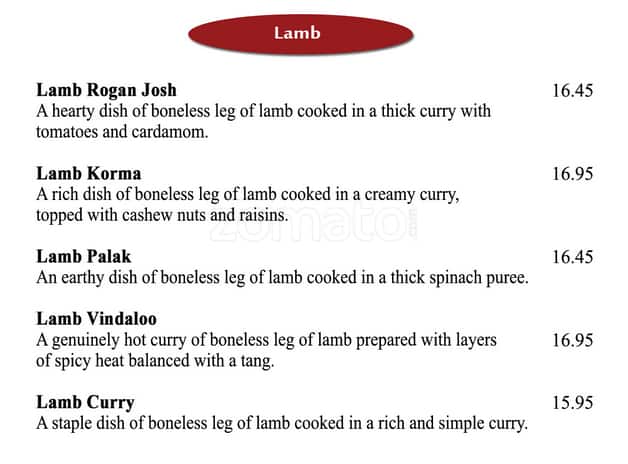 Lamb

Lamb Rogan Josh
16.45
A hearty dish of boneless leg of lamb cooked in a thick curry with tomatoes and cardamom.

Lamb Korma
16.95
A rich dish of boneless leg of lamb cooked in a creamy curry, topped with cashew nuts and raisins.

Lamb Palak
16.45
An earthy dish of boneless leg of lamb cooked in a thick spinach puree.

Lamb Vindaloo
A genuinely hot curry of boneless leg of lamb prepared with layers of spicy heat balanced with a tang.
16.95

Lamb Curry
15.95
A staple dish of boneless leg of lamb cooked in a rich and simple curry.

zomato